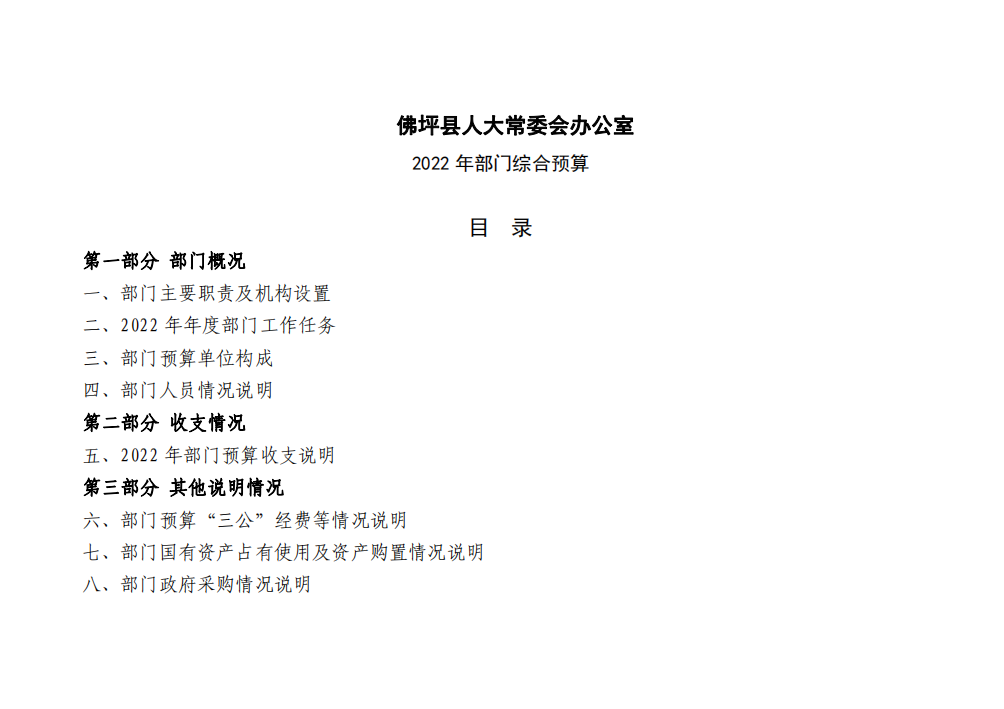 佛坪县人大常委会办公室
2022 年部门综合预算

目 录

第一部分 部门概况
一、部门主要职责及机构设置
二、2022 年年度部门工作任务
三、部门预算单位构成
四、部门人员情况说明
第二部分 收支情况
五、2022 年部门预算收支说明
第三部分 其他说明情况
六、部门预算“三公”经费等情况说明
七、部门国有资产占有使用及资产购置情况说明
八、部门政府采购情况说明